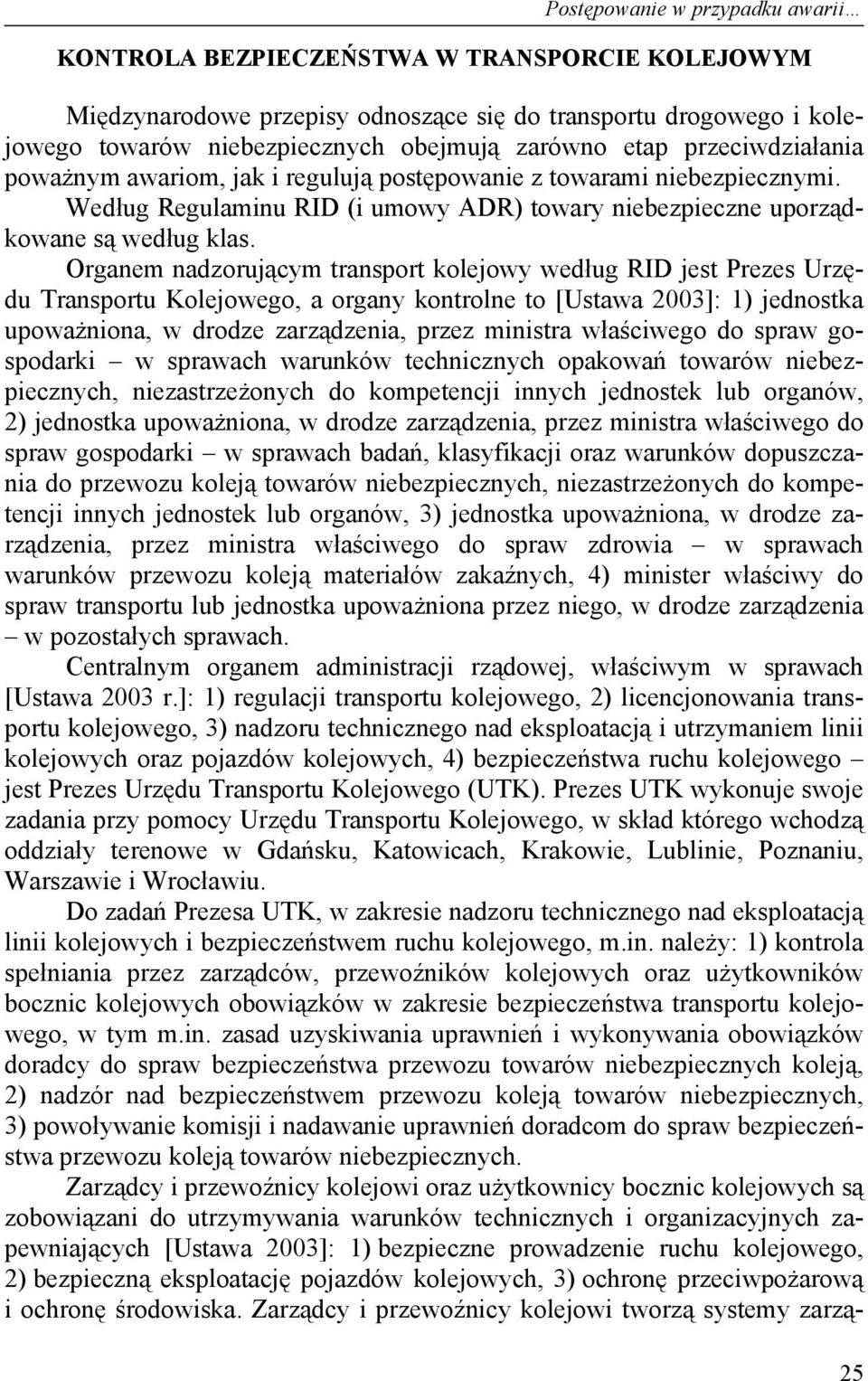 Postępowanie w przypadku awarii…

KONTROLA BEZPIECZEŃSTWA W TRANSPORCIE KOLEJOWYM

Międzynarodowe przepisy odnoszące się do transportu drogowego i kolejowego towarów niebezpiecznych obejmują zarówno etap przeciwdziałania poważnym awariom, jak i regulują postępowanie z towarami niebezpiecznymi. Według Regulaminu RID (i umowy ADR) towary niebezpieczne uporządkowane są według klas.

Organem nadzorującym transport kolejowy według RID jest Prezes Urzędu Transportu Kolejowego, a organy kontrolne to [Ustawa 2003]: 1) jednostka upoważniona, w drodze zarządzenia, przez ministra właściwego do spraw gospodarki – w sprawach warunków technicznych opakowań towarów niebezpiecznych, niezastrzeżonych do kompetencji innych jednostek lub organów, 2) jednostka upoważniona, w drodze zarządzenia, przez ministra właściwego do spraw gospodarki – w sprawach badań, klasyfikacji oraz warunków dopuszczania do przewozu koleją towarów niebezpiecznych, niezastrzeżonych do kompetencji innych jednostek lub organów, 3) jednostka upoważniona, w drodze zarządzenia, przez ministra właściwego do spraw zdrowia – w sprawach warunków przewozu koleją materiałów zakaźnych, 4) minister właściwy do spraw transportu lub jednostka upoważniona przez niego, w drodze zarządzenia – w pozostałych sprawach.

Centralnym organem administracji rządowej, właściwym w sprawach [Ustawa 2003 r.]: 1) regulacji transportu kolejowego, 2) licencjonowania transportu kolejowego, 3) nadzoru technicznego nad eksploatacją i utrzymaniem linii kolejowych oraz pojazdów kolejowych, 4) bezpieczeństwa ruchu kolejowego – jest Prezes Urzędu Transportu Kolejowego (UTK). Prezes UTK wykonuje swoje zadania przy pomocy Urzędu Transportu Kolejowego, w skład którego wchodzą oddziały terenowe w Gdańsku, Katowicach, Krakowie, Lublinie, Poznaniu, Warszawie i Wrocławiu.

Do zadań Prezesa UTK, w zakresie nadzoru technicznego nad eksploatacją linii kolejowych i bezpieczeństwem ruchu kolejowego, m.in. należy: 1) kontrola spełniania przez zarządców, przewoźników kolejowych oraz użytkowników bocznic kolejowych obowiązków w zakresie bezpieczeństwa transportu kolejowego, w tym m.in. zasad uzyskiwania uprawnień i wykonywania obowiązków doradcy do spraw bezpieczeństwa przewozu towarów niebezpiecznych koleją, 2) nadzór nad bezpieczeństwem przewozu koleją towarów niebezpiecznych, 3) powoływanie komisji i nadawanie uprawnień doradcom do spraw bezpieczeństwa przewozu koleją towarów niebezpiecznych.

Zarządcy i przewoźnicy kolejowi oraz użytkownicy bocznic kolejowych są zobowiązani do utrzymywania warunków technicznych i organizacyjnych zapewniających [Ustawa 2003]: 1) bezpieczne prowadzenie ruchu kolejowego, 2) bezpieczną eksploatację pojazdów kolejowych, 3) ochronę przeciwpożarową i ochronę środowiska. Zarządcy i przewoźnicy kolejowi tworzą systemy zarzą-

25